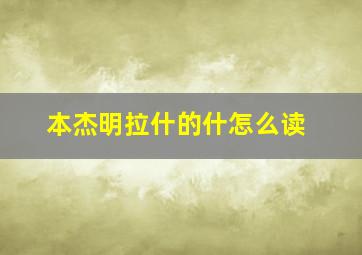 本杰明拉什的什怎么读